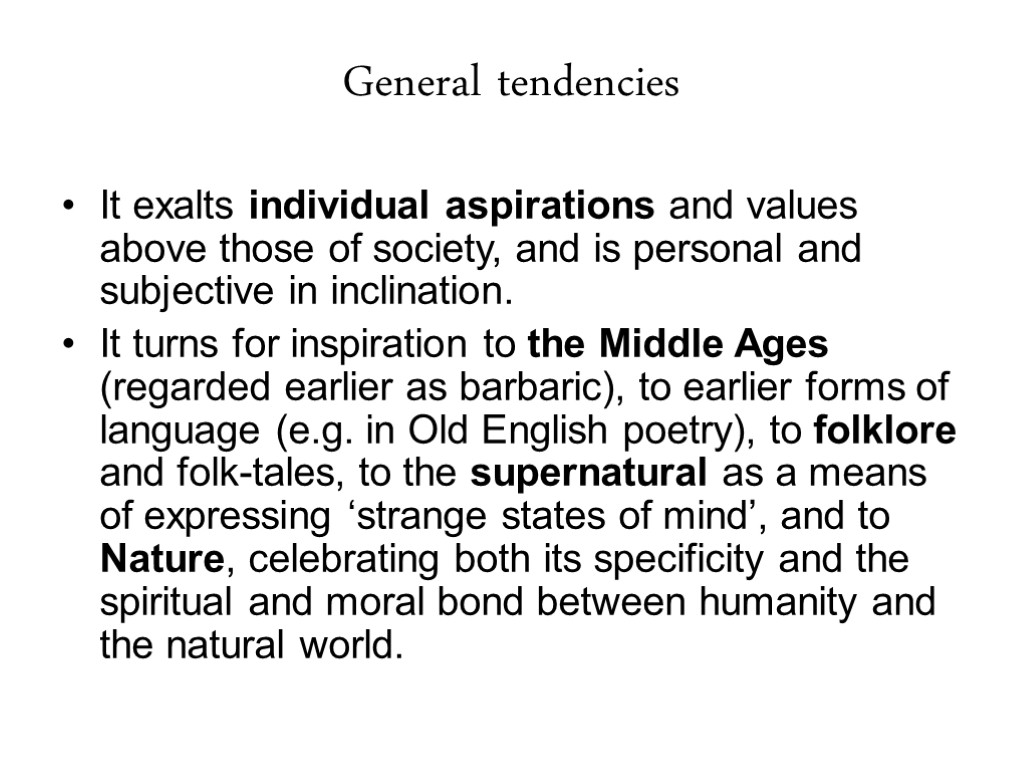 General tendencies

• It exalts individual aspirations and values above those of society, and is personal and subjective in inclination.

• It turns for inspiration to the Middle Ages (regarded earlier as barbaric), to earlier forms of language (e.g. in Old English poetry), to folklore and folk-tales, to the supernatural as a means of expressing ‘strange states of mind’, and to Nature, celebrating both its specificity and the spiritual and moral bond between humanity and the natural world.